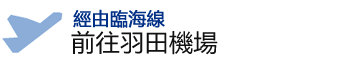 經由臨海線
前往羽田機場